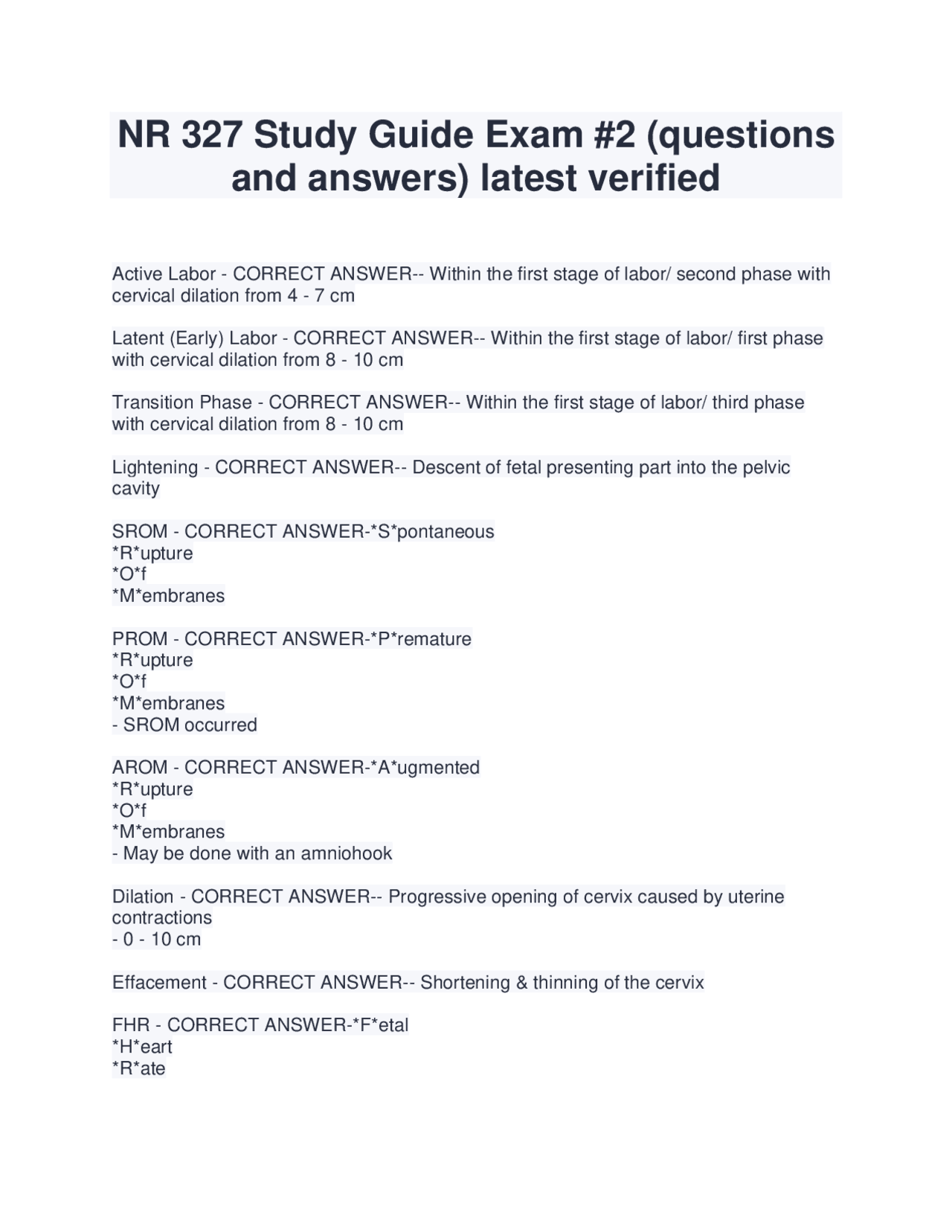 NR 327 Study Guide Exam #2 (questions and answers) latest verified

Active Labor - CORRECT ANSWER-- Within the first stage of labor/ second phase with cervical dilation from 4 - 7 cm

Latent (Early) Labor - CORRECT ANSWER-- Within the first stage of labor/ first phase with cervical dilation from 8 - 10 cm

Transition Phase - CORRECT ANSWER-- Within the first stage of labor/ third phase with cervical dilation from 8 - 10 cm

Lightening - CORRECT ANSWER-- Descent of fetal presenting part into the pelvic cavity

SROM - CORRECT ANSWER-*S*pontaneous
*R*upture
*O*f
*M*embranes

PROM - CORRECT ANSWER-*P*remature
*R*upture
*O*f
*M*embranes
- SROM occurred

AROM - CORRECT ANSWER-*A*ugmented
*R*upture
*O*f
*M*embranes
- May be done with an amniohook

Dilation - CORRECT ANSWER-- Progressive opening of cervix caused by uterine contractions
- 0 - 10 cm

Effacement - CORRECT ANSWER-- Shortening & thinning of the cervix

FHR - CORRECT ANSWER-*F*etal
*H*eart
*R*ate